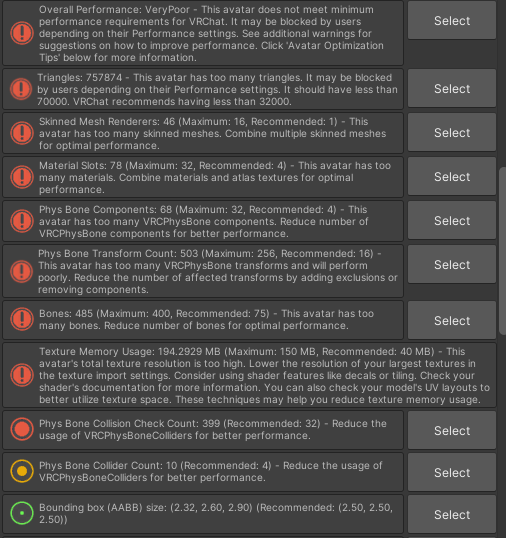 Overall Performance: VeryPoor - This avatar does not meet minimum performance requirements for VRChat. It may be blocked by users depending on their Performance settings. See additional warnings for suggestions on how to improve performance. Click 'Avatar Optimization Tips' below for more information.

Select

Triangles: 757874 - This avatar has too many triangles. It may be blocked by users depending on their Performance settings. It should have less than 70000. VRChat recommends having less than 32000.

Select

Skinned Mesh Renderers: 46 (Maximum: 16, Recommended: 1) - This avatar has too many skinned meshes. Combine multiple skinned meshes for optimal performance.

Select

Material Slots: 78 (Maximum: 32, Recommended: 4) - This avatar has too many materials. Combine materials and atlas textures for optimal performance.

Select

Phys Bone Components: 68 (Maximum: 32, Recommended: 4) - This avatar has too many VRCPhysBone components. Reduce number of VRCPhysBone components for better performance.

Select

Phys Bone Transform Count: 503 (Maximum: 256, Recommended: 16) - This avatar has too many VRCPhysBone transforms and will perform poorly. Reduce the number of affected transforms by adding exclusions or removing components.

Select

Bones: 485 (Maximum: 400, Recommended: 75) - This avatar has too many bones. Reduce number of bones for optimal performance.

Select

Texture Memory Usage: 194.2929 MB (Maximum: 150 MB, Recommended: 40 MB) - This avatar's total texture resolution is too high. Lower the resolution of your largest textures in the texture import settings. Consider using shader features like decals or tiling. Check your shader's documentation for more information. You can also check your model's UV layouts to better utilize texture space. These techniques may help you reduce texture memory usage.

Phys Bone Collision Check Count: 399 (Recommended: 32) - Reduce the usage of VRCPhysBoneColliders for better performance.

Select

Phys Bone Collider Count: 10 (Recommended: 4) - Reduce the usage of VRCPhysBoneColliders for better performance.

Select

Bounding box (AABB) size: (2.32, 2.60, 2.90) (Recommended: (2.50, 2.50, 2.50))

Select